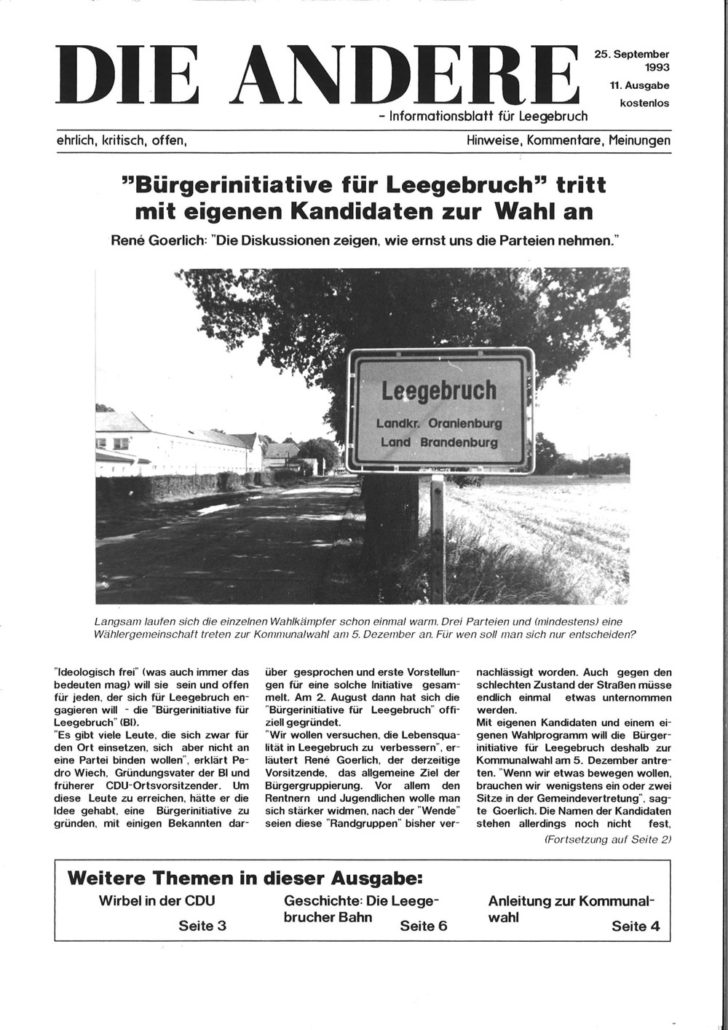 DIE ANDERE

25. September 1993
11. Ausgabe
kostenlos

- Informationsblatt für Leegebruch

ehrlich, kritisch, offen,

Hinweise, Kommentare, Meinungen

"Bürgerinitiative für Leegebruch" tritt mit eigenen Kandidaten zur Wahl an

René Goerlich: "Die Diskussionen zeigen, wie ernst uns die Parteien nehmen."

Leegebruch
Landkr. Oranienburg
Land Brandenburg

Langsam laufen sich die einzelnen Wahlkämpfer schon einmal warm. Drei Parteien und (mindestens) eine Wählergemeinschaft treten zur Kommunalwahl am 5. Dezember an. Für wen soll man sich nur entscheiden?

"Ideologisch frei" (was auch immer das bedeuten mag) will sie sein und offen für jeden, der sich für Leegebruch engagieren will - die "Bürgerinitiative für Leegebruch" (BI).

"Es gibt viele Leute, die sich zwar für den Ort einsetzen, sich aber nicht an eine Partei binden wollen", erklärt Pedro Wiech, Gründungsvater der BI und früherer CDU-Ortsvorsitzender. Um diese Leute zu erreichen, hätte er die Idee gehabt, eine Bürgerinitiative zu gründen, mit einigen Bekannten darüber gesprochen und erste Vorstellungen für eine solche Initiative gesammelt. Am 2. August dann hat sich die "Bürgerinitiative für Leegebruch" offiziell gegründet.

"Wir wollen versuchen, die Lebensqualität in Leegebruch zu verbessern", erläutert René Goerlich, der derzeitige Vorsitzende, das allgemeine Ziel der Bürgergruppierung. Vor allem den Rentnern und Jugendlichen wolle man sich stärker widmen, nach der "Wende" seien diese "Randgruppen" bisher vernachlässigt worden. Auch gegen den schlechten Zustand der Straßen müsse endlich einmal etwas unternommen werden.

Mit eigenen Kandidaten und einem eigenen Wahlprogramm will die Bürgerinitiative für Leegebruch deshalb zur Kommunalwahl am 5. Dezember antreten. "Wenn wir etwas bewegen wollen, brauchen wir wenigstens ein oder zwei Sitze in der Gemeindevertretung", sagte Goerlich. Die Namen der Kandidaten stehen allerdings noch nicht fest.

(Fortsetzung auf Seite 2)

Weitere Themen in dieser Ausgabe:

Wirbel in der CDU
Seite 3

Geschichte: Die Leegebrucher Bahn
Seite 6

Anleitung zur Kommunalwahl
Seite 4